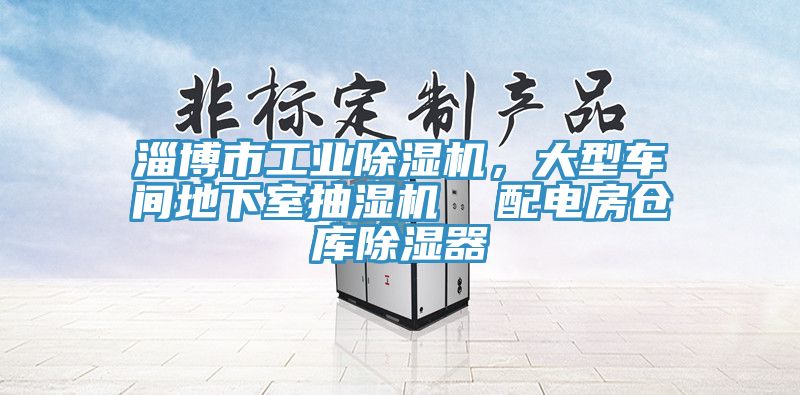 非标定制产品

淄博市工业除湿机，大型车间地下室抽湿机　配电房仓库除湿器